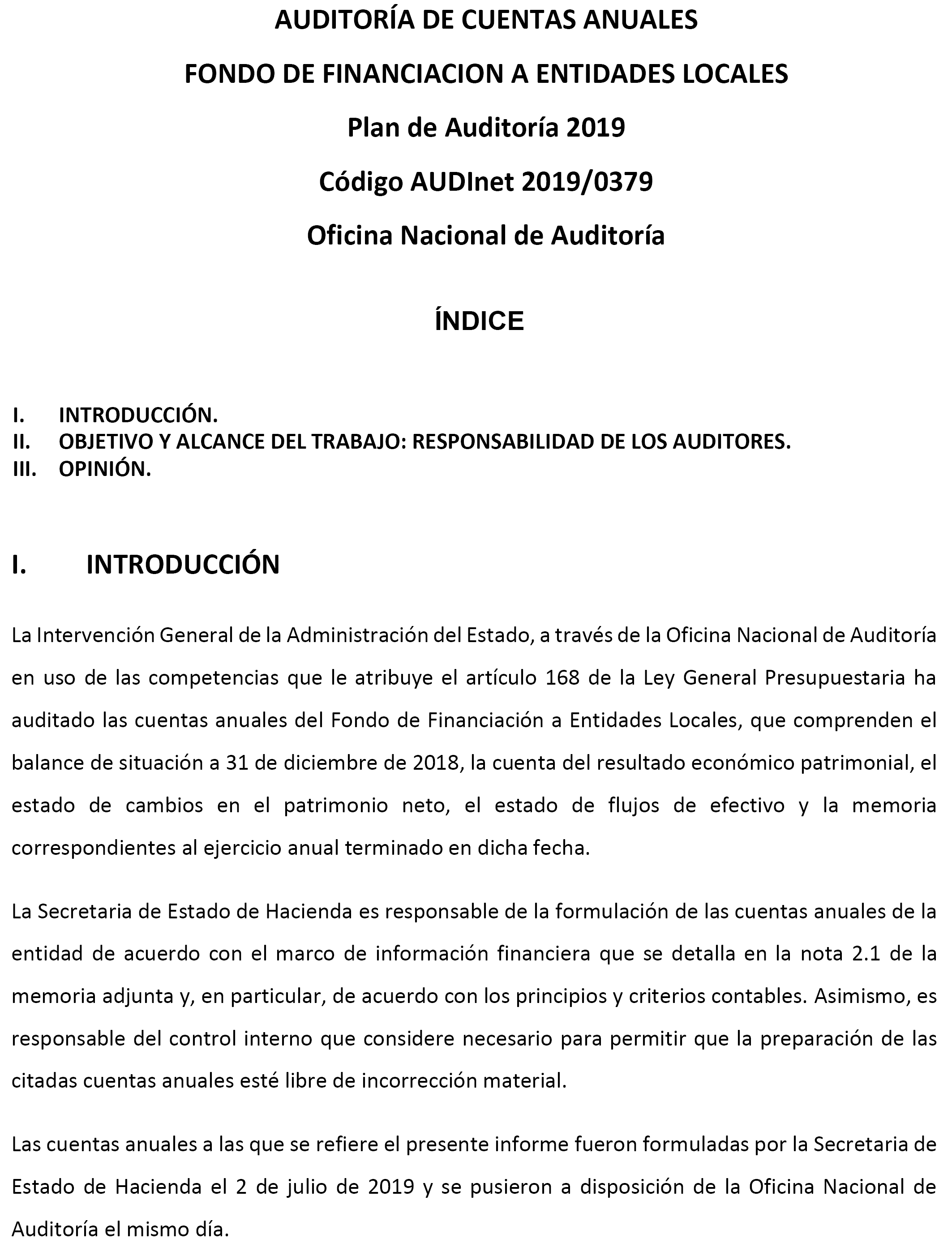 AUDITORÍA DE CUENTAS ANUALES

FONDO DE FINANCIACION A ENTIDADES LOCALES

Plan de Auditoría 2019

Código AUDInet 2019/0379

Oficina Nacional de Auditoría

ÍNDICE

I. INTRODUCCIÓN.
II. OBJETIVO Y ALCANCE DEL TRABAJO: RESPONSABILIDAD DE LOS AUDITORES.
III. OPINIÓN.

I. INTRODUCCIÓN

La Intervención General de la Administración del Estado, a través de la Oficina Nacional de Auditoría en uso de las competencias que le atribuye el artículo 168 de la Ley General Presupuestaria ha auditado las cuentas anuales del Fondo de Financiación a Entidades Locales, que comprenden el balance de situación a 31 de diciembre de 2018, la cuenta del resultado económico patrimonial, el estado de cambios en el patrimonio neto, el estado de flujos de efectivo y la memoria correspondientes al ejercicio anual terminado en dicha fecha.

La Secretaria de Estado de Hacienda es responsable de la formulación de las cuentas anuales de la entidad de acuerdo con el marco de información financiera que se detalla en la nota 2.1 de la memoria adjunta y, en particular, de acuerdo con los principios y criterios contables. Asimismo, es responsable del control interno que considere necesario para permitir que la preparación de las citadas cuentas anuales esté libre de incorrección material.

Las cuentas anuales a las que se refiere el presente informe fueron formuladas por la Secretaria de Estado de Hacienda el 2 de julio de 2019 y se pusieron a disposición de la Oficina Nacional de Auditoría el mismo día.